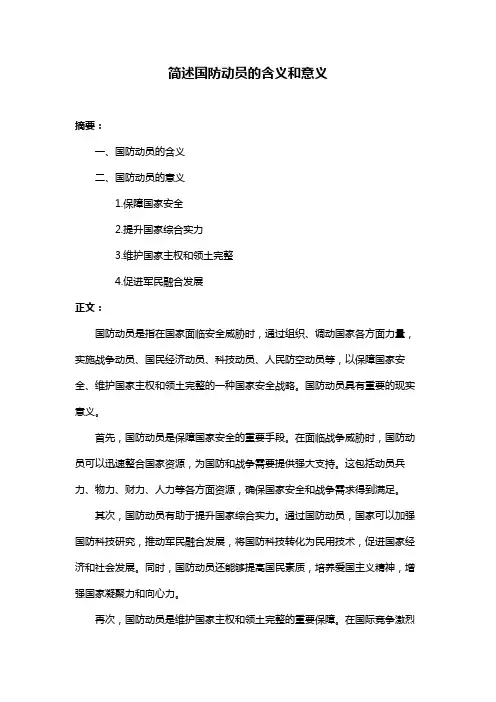 简述国防动员的含义和意义

摘要：

一、国防动员的含义

二、国防动员的意义

1.保障国家安全

2.提升国家综合实力

3.维护国家主权和领土完整

4.促进军民融合发展

正文：

国防动员是指在国家面临安全威胁时，通过组织、调动国家各方面力量，实施战争动员、国民经济动员、科技动员、人民防空动员等，以保障国家安全、维护国家主权和领土完整的一种国家安全战略。国防动员具有重要的现实意义。

首先，国防动员是保障国家安全的重要手段。在面临战争威胁时，国防动员可以迅速整合国家资源，为国防和战争需要提供强大支持。这包括动员兵力、物力、财力、人力等各方面资源，确保国家安全和战争需求得到满足。

其次，国防动员有助于提升国家综合实力。通过国防动员，国家可以加强国防科技研究，推动军民融合发展，将国防科技转化为民用技术，促进国家经济和社会发展。同时，国防动员还能够提高国民素质，培养爱国主义精神，增强国家凝聚力和向心力。

再次，国防动员是维护国家主权和领土完整的重要保障。在国际竞争激烈